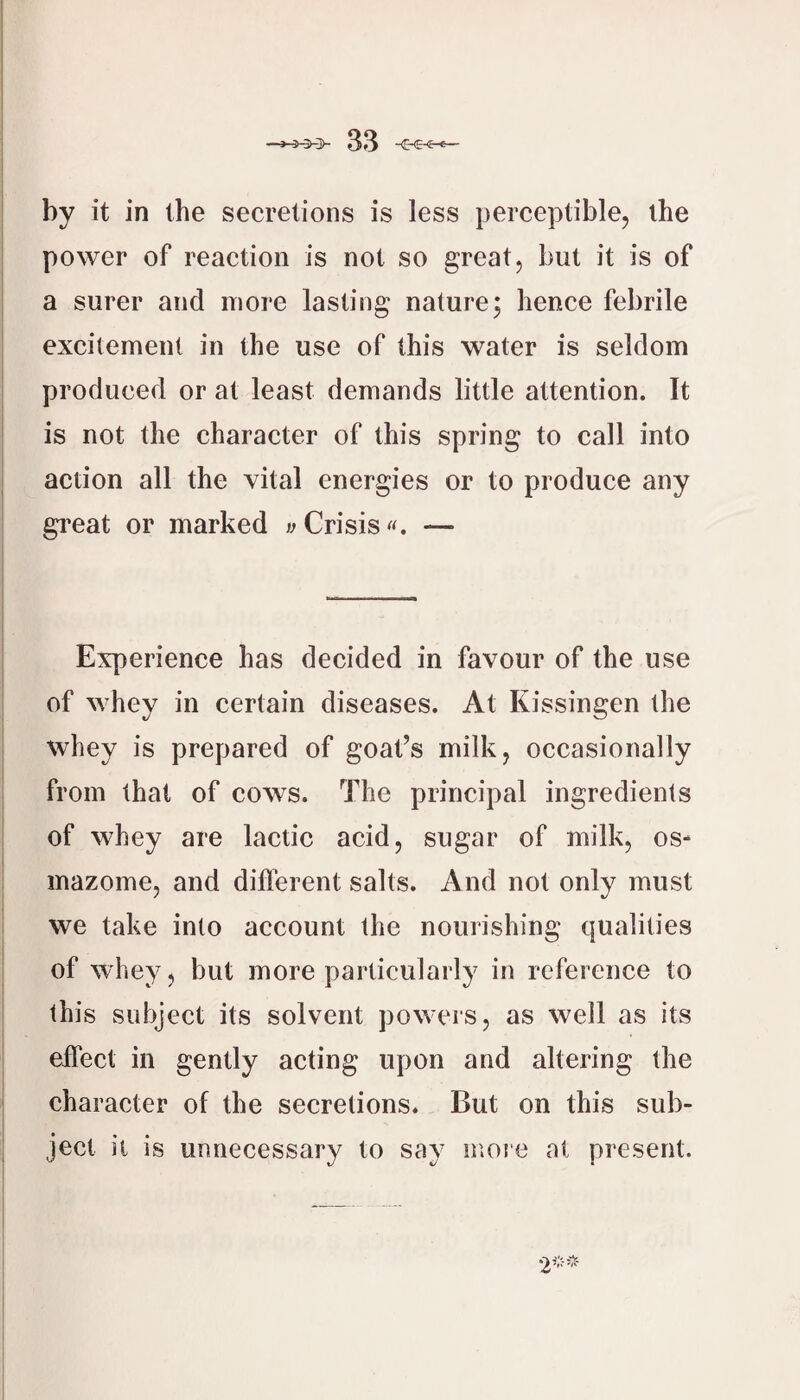 33

by it in the secretions is less perceptible, the power of reaction is not so great, but it is of a surer and more lasting nature; hence febrile excitement in the use of this water is seldom produced or at least demands little attention. It is not the character of this spring to call into action all the vital energies or to produce any great or marked »Crisis«. —

Experience has decided in favour of the use of whey in certain diseases. At Kissingen the whey is prepared of goat's milk, occasionally from that of cows. The principal ingredients of whey are lactic acid, sugar of milk, osmazome, and different salts. And not only must we take into account the nourishing qualities of whey, but more particularly in reference to this subject its solvent powers, as well as its effect in gently acting upon and altering the character of the secretions. But on this subject it is unnecessary to say more at present.

2**